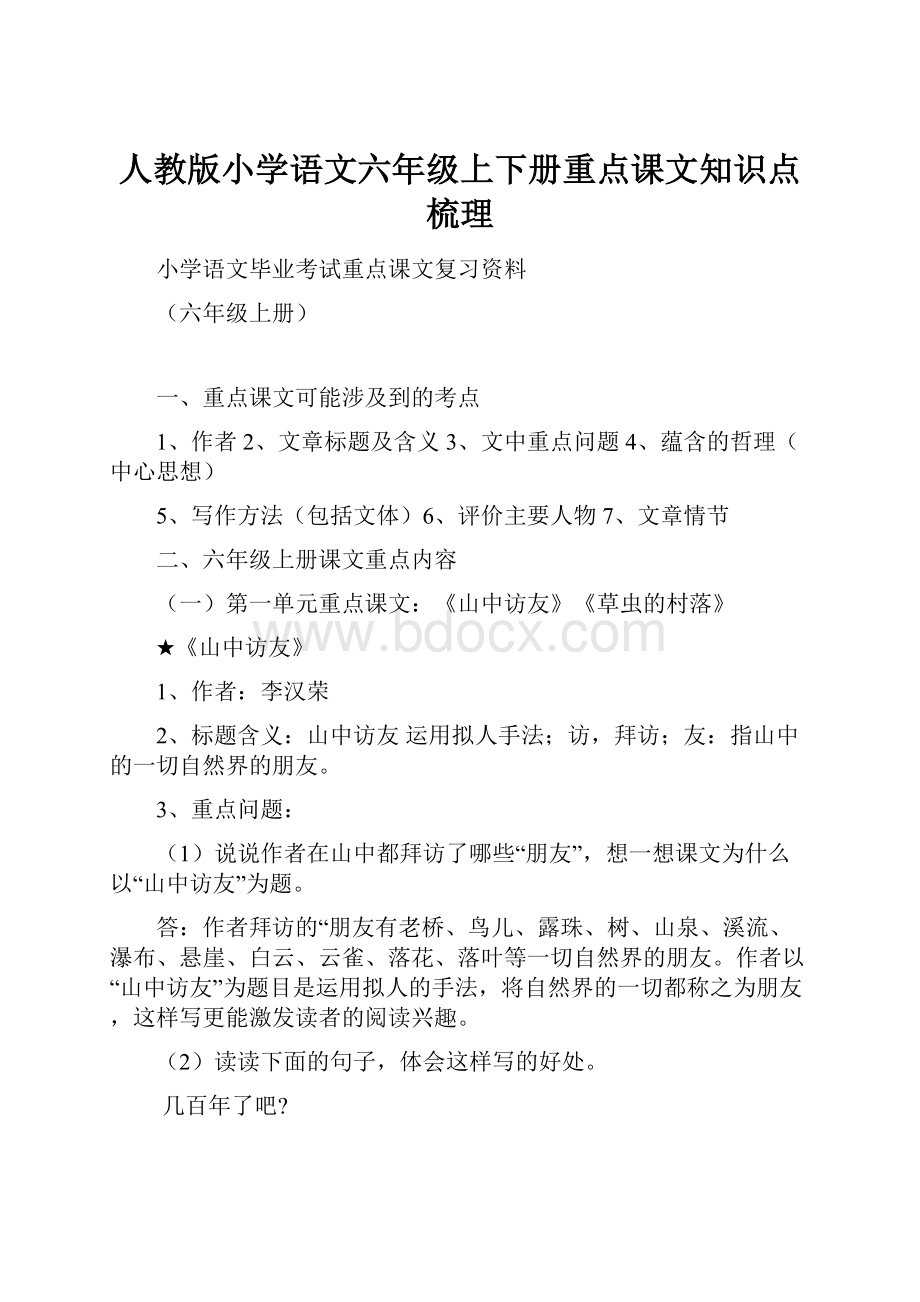 人教版小学语文六年级上下册重点课文知识点梳理

小学语文毕业考试重点课文复习资料

（六年级上册）

一、重点课文可能涉及到的考点

1、作者 2、文章标题及含义 3、文中重点问题 4、蕴含的哲理（中心思想）

5、写作方法（包括文体）6、评价主要人物 7、文章情节

二、六年级上册课文重点内容

（一）第一单元重点课文：《山中访友》《草虫的村落》

www.bdocx.com

★《山中访友》

1、作者：李汉荣

2、标题含义：山中访友 运用拟人手法；访，拜访；友：指山中的一切自然界的朋友。

3、重点问题：

（1）说说作者在山中都拜访了哪些“朋友”，想一想课文为什么以“山中访友”为题。

答：作者拜访的“朋友有老桥、鸟儿、露珠、树、山泉、溪流、瀑布、悬崖、白云、云雀、落花、落叶等一切自然界的朋友。作者以“山中访友”为题目是运用拟人的手法，将自然界的一切都称之为朋友，这样写更能激发读者的阅读兴趣。

（2）读读下面的句子，体会这样写的好处。

几百年了吧?